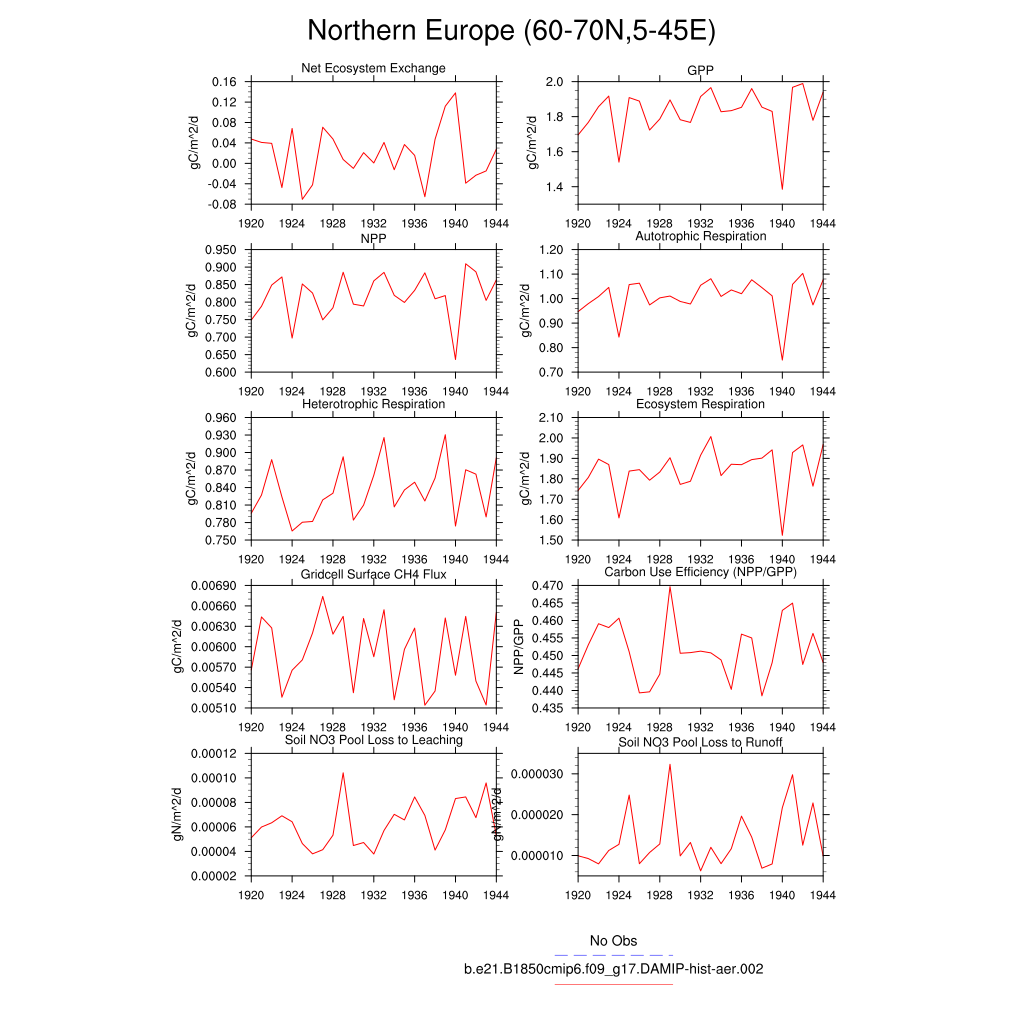 Northern Europe (60-70N,5-45E)

Net Ecosystem Exchange
gC/m^2/d
0.16
0.12
0.08
0.04
0.00
-0.04
-0.08
1920 1924 1928 1932 1936 1940 1944

GPP
gC/m^2/d
2.0
1.8
1.6
1.4
1920 1924 1928 1932 1936 1940 1944

NPP
gC/m^2/d
0.950
0.900
0.850
0.800
0.750
0.700
0.650
0.600
1920 1924 1928 1932 1936 1940 1944

Autotrophic Respiration
gC/m^2/d
1.20
1.10
1.00
0.90
0.80
0.70
1920 1924 1928 1932 1936 1940 1944

Heterotrophic Respiration
gC/m^2/d
0.960
0.930
0.900
0.870
0.840
0.810
0.780
0.750
1920 1924 1928 1932 1936 1940 1944

Ecosystem Respiration
gC/m^2/d
2.10
2.00
1.90
1.80
1.70
1.60
1.50
1920 1924 1928 1932 1936 1940 1944

Gridcell Surface CH4 Flux
gC/m^2/d
0.00690
0.00660
0.00630
0.00600
0.00570
0.00540
0.00510
1920 1924 1928 1932 1936 1940 1944

Carbon Use Efficiency (NPP/GPP)
NPP/GPP
0.470
0.465
0.460
0.455
0.450
0.445
0.440
0.435
1920 1924 1928 1932 1936 1940 1944

Soil NO3 Pool Loss to Leaching
gN/m^2/d
0.00012
0.00010
0.00008
0.00006
0.00004
0.00002
1920 1924 1928 1932 1936 1940 1944

Soil NO3 Pool Loss to Runoff
gN/m^2/d
0.000030
0.000020
0.000010
1920 1924 1928 1932 1936 1940 1944

No Obs
b.e21.B1850cmip6.f09_g17.DAMIP-hist-aer.002